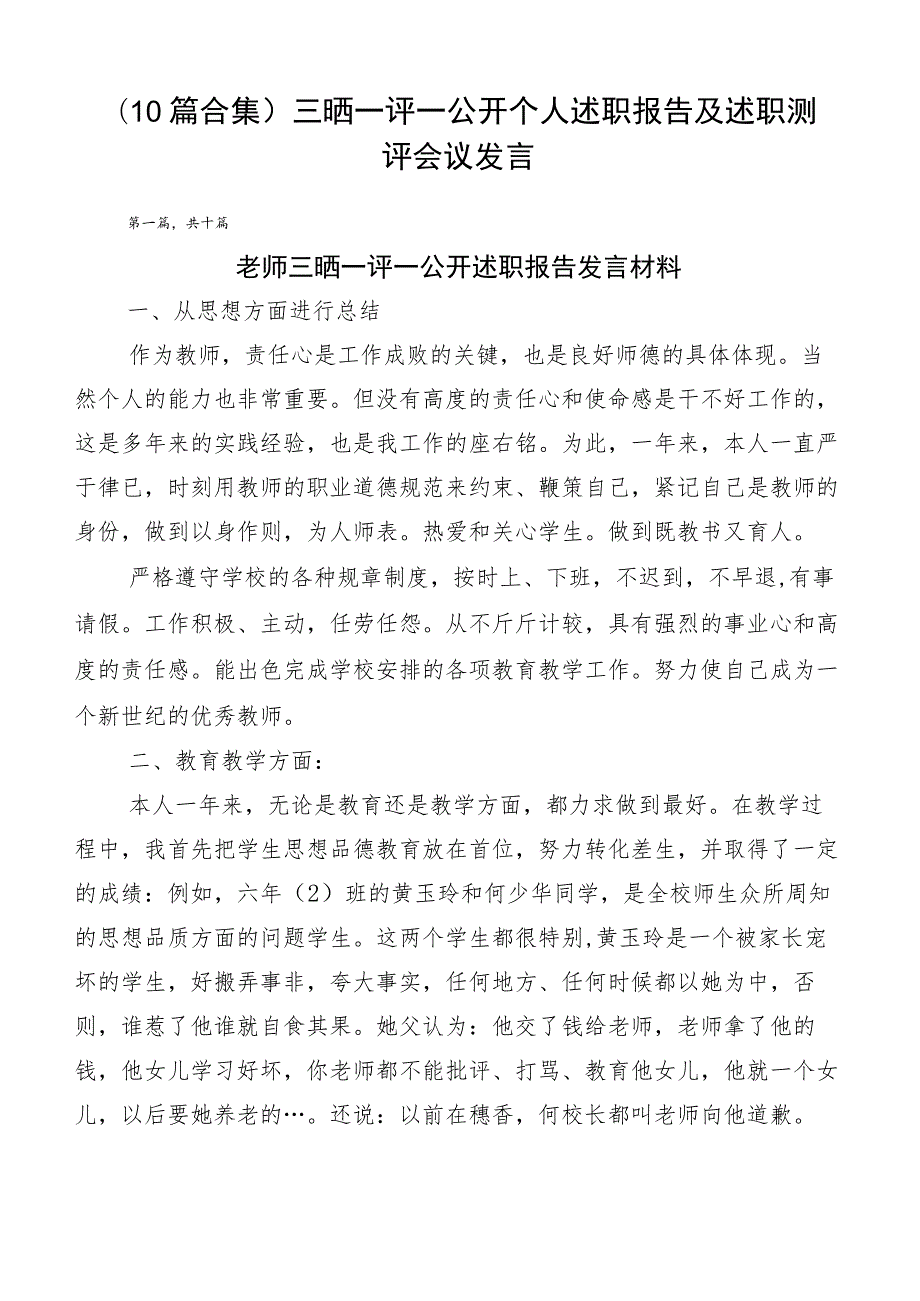 （10篇合集）三晒一评一公开个人述职报告及述职测评会议发言

第一篇，共十篇

老师三晒一评一公开述职报告发言材料

一、从思想方面进行总结

作为教师，责任心是工作成败的关键，也是良好师德的具体体现。当然个人的能力也非常重要。但没有高度的责任心和使命感是干不好工作的，这是多年来的实践经验，也是我工作的座右铭。为此，一年来，本人一直严于律已，时刻用教师的职业道德规范来约束、鞭策自己，紧记自己是教师的身份，做到以身作则，为人师表。热爱和关心学生。做到既教书又育人。

严格遵守学校的各种规章制度，按时上、下班，不迟到，不早退,有事请假。工作积极、主动，任劳任怨。从不斤斤计较，具有强烈的事业心和高度的责任感。能出色完成学校安排的各项教育教学工作。努力使自己成为一个新世纪的优秀教师。

二、教育教学方面：

本人一年来，无论是教育还是教学方面，都力求做到最好。在教学过程中，我首先把学生思想品德教育放在首位，努力转化差生，并取得了一定的成绩：例如，六年（2）班的黄玉玲和何少华同学，是全校师生众所周知的思想品质方面的问题学生。这两个学生都很特别,黄玉玲是一个被家长宠坏的学生，好搬弄事非，夸大事实，任何地方、任何时候都以她为中，否则，谁惹了他谁就自食其果。她父认为：他交了钱给老师，老师拿了他的钱，他女儿学习好坏，你老师都不能批评、打骂、教育他女儿，他就一个女儿，以后要她养老的…。还说：以前在穗香，何校长都叫老师向他道歉。